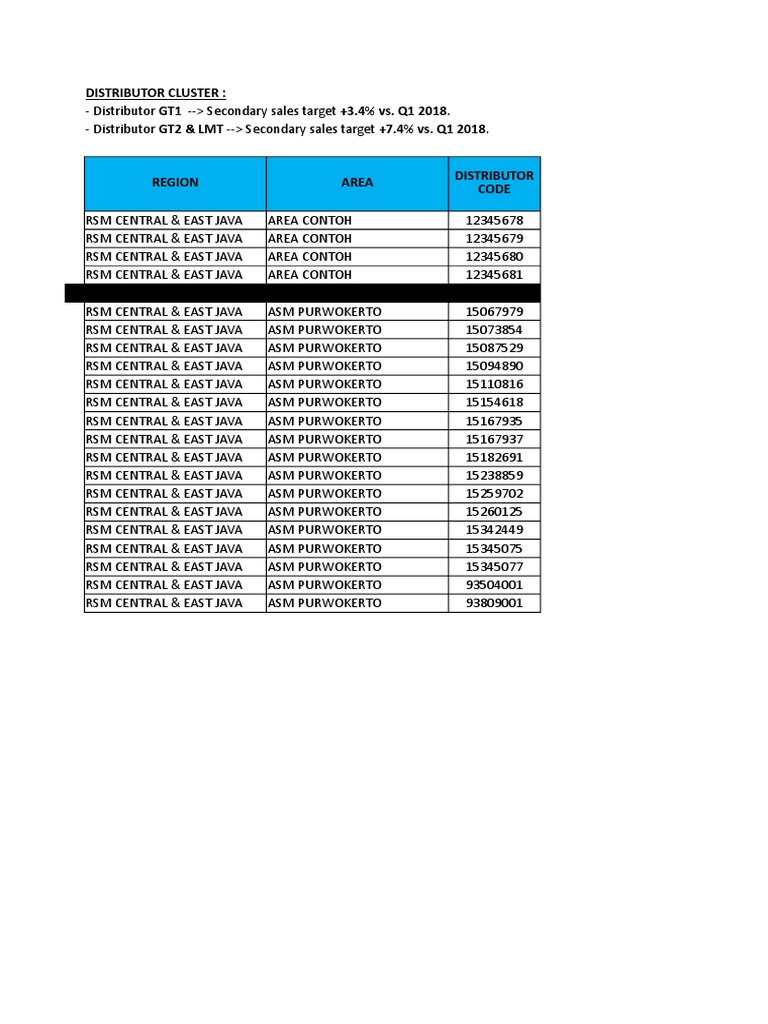 DISTRIBUTOR CLUSTER :
- Distributor GT1 --> Secondary sales target +3.4% vs. Q1 2018.
- Distributor GT2 & LMT --> Secondary sales target +7.4% vs. Q1 2018.

| REGION | AREA | DISTRIBUTOR CODE |
|---|---|---|
| RSM CENTRAL & EAST JAVA | AREA CONTOH | 12345678 |
| RSM CENTRAL & EAST JAVA | AREA CONTOH | 12345679 |
| RSM CENTRAL & EAST JAVA | AREA CONTOH | 12345680 |
| RSM CENTRAL & EAST JAVA | AREA CONTOH | 12345681 |
| | | |
| RSM CENTRAL & EAST JAVA | ASM PURWOKERTO | 15067979 |
| RSM CENTRAL & EAST JAVA | ASM PURWOKERTO | 15073854 |
| RSM CENTRAL & EAST JAVA | ASM PURWOKERTO | 15087529 |
| RSM CENTRAL & EAST JAVA | ASM PURWOKERTO | 15094890 |
| RSM CENTRAL & EAST JAVA | ASM PURWOKERTO | 15110816 |
| RSM CENTRAL & EAST JAVA | ASM PURWOKERTO | 15154618 |
| RSM CENTRAL & EAST JAVA | ASM PURWOKERTO | 15167935 |
| RSM CENTRAL & EAST JAVA | ASM PURWOKERTO | 15167937 |
| RSM CENTRAL & EAST JAVA | ASM PURWOKERTO | 15182691 |
| RSM CENTRAL & EAST JAVA | ASM PURWOKERTO | 15238859 |
| RSM CENTRAL & EAST JAVA | ASM PURWOKERTO | 15259702 |
| RSM CENTRAL & EAST JAVA | ASM PURWOKERTO | 15260125 |
| RSM CENTRAL & EAST JAVA | ASM PURWOKERTO | 15342449 |
| RSM CENTRAL & EAST JAVA | ASM PURWOKERTO | 15345075 |
| RSM CENTRAL & EAST JAVA | ASM PURWOKERTO | 15345077 |
| RSM CENTRAL & EAST JAVA | ASM PURWOKERTO | 93504001 |
| RSM CENTRAL & EAST JAVA | ASM PURWOKERTO | 93809001 |